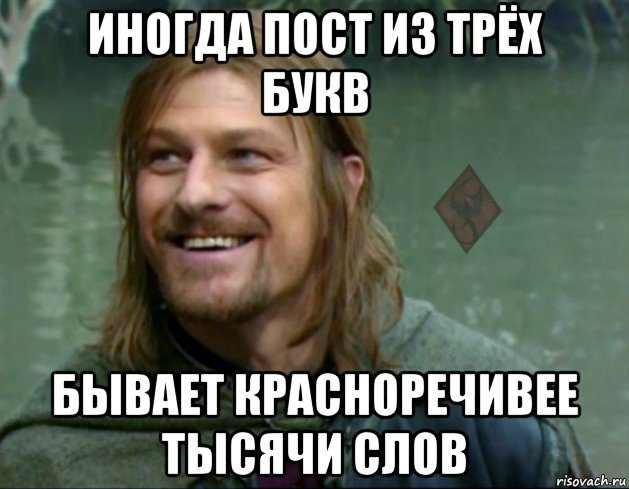 ИНОГДА ПОСТ ИЗ ТРЁХ БУКВ

БЫВАЕТ КРАСНОРЕЧИВЕЕ ТЫСЯЧИ СЛОВ

risovach.ru